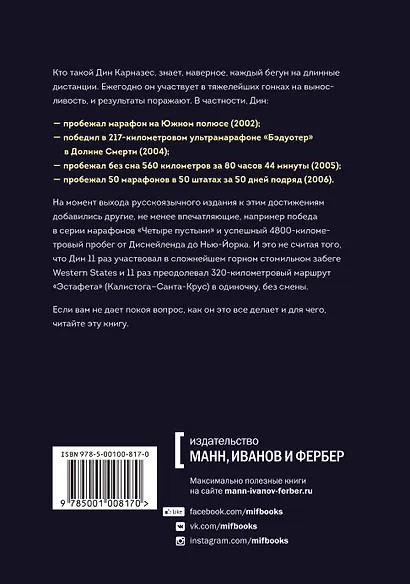 Кто такой Дин Карназес, знает, наверное, каждый бегун на длинные дистанции. Ежегодно он участвует в тяжелейших гонках на выносливость, и результаты поражают. В частности, Дин:

— пробежал марафон на Южном полюсе (2002);
— победил в 217-километровом ультрамарафоне «Бэдуотер» в Долине Смерти (2004);
— пробежал без сна 560 километров за 80 часов 44 минуты (2005);
— пробежал 50 марафонов в 50 штатах за 50 дней подряд (2006).

На момент выхода русскоязычного издания к этим достижениям добавились другие, не менее впечатляющие, например победа в серии марафонов «Четыре пустыни» и успешный 4800-километровый пробег от Диснейленда до Нью-Йорка. И это не считая того, что Дин 11 раз участвовал в сложнейшем горном стомильном забеге Western States и 11 раз преодолевал 320-километровый маршрут «Эстафета» (Калистога–Санта-Крус) в одиночку, без смены.

Если вам не дает покоя вопрос, как он это все делает и для чего, читайте эту книгу.

ISBN 978-5-00100-817-0
9 785001 008170 >

издательство
МАНН, ИВАНОВ И ФЕРБЕР

Максимально полезные книги на сайте mann-ivanov-ferber.ru

Like facebook.com/mifbooks
vk.com/mifbooks
instagram.com/mifbooks